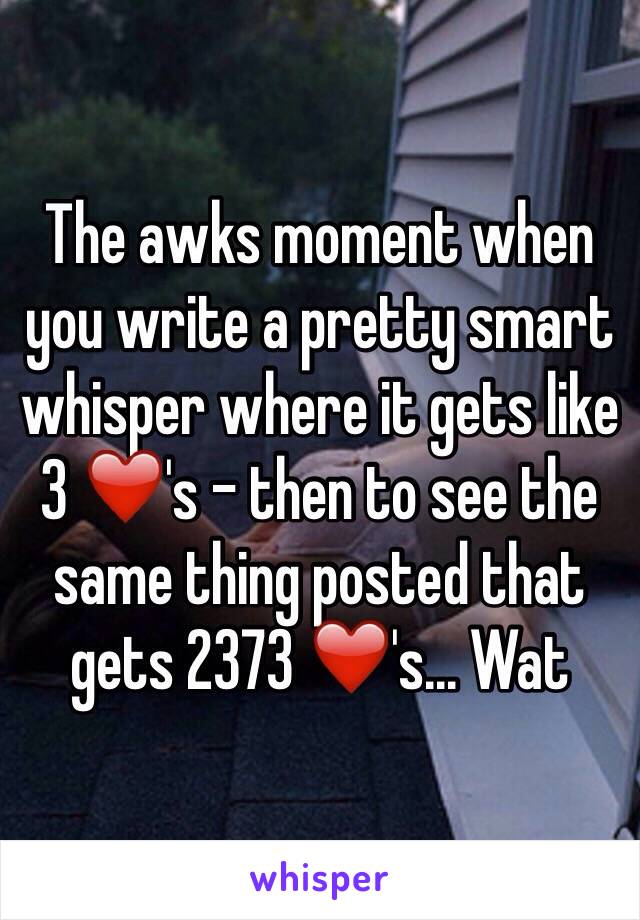 The awks moment when you write a pretty smart whisper where it gets like 3 ❤️'s - then to see the same thing posted that gets 2373 ❤️'s... Wat

whisper